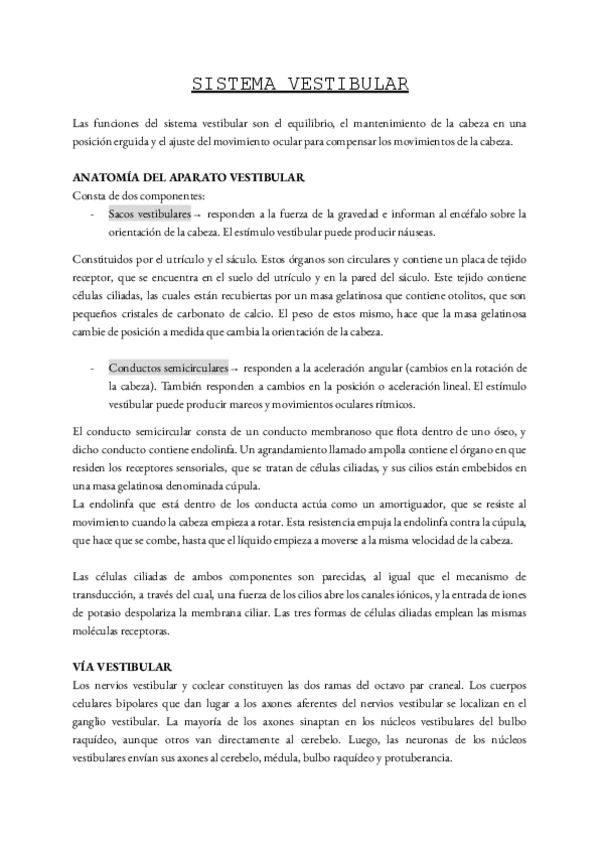 SISTEMA VESTIBULAR

Las funciones del sistema vestibular son el equilibrio, el mantenimiento de la cabeza en una posición erguida y el ajuste del movimiento ocular para compensar los movimientos de la cabeza.

ANATOMÍA DEL APARATO VESTIBULAR
Consta de dos componentes:
- Sacos vestibulares→ responden a la fuerza de la gravedad e informan al encéfalo sobre la orientación de la cabeza. El estímulo vestibular puede producir náuseas.

Constituidos por el utrículo y el sáculo. Estos órganos son circulares y contiene un placa de tejido receptor, que se encuentra en el suelo del utrículo y en la pared del sáculo. Este tejido contiene células ciliadas, las cuales están recubiertas por un masa gelatinosa que contiene otolitos, que son pequeños cristales de carbonato de calcio. El peso de estos mismo, hace que la masa gelatinosa cambie de posición a medida que cambia la orientación de la cabeza.

- Conductos semicirculares→ responden a la aceleración angular (cambios en la rotación de la cabeza). También responden a cambios en la posición o aceleración lineal. El estímulo vestibular puede producir mareos y movimientos oculares rítmicos.

El conducto semicircular consta de un conducto membranoso que flota dentro de uno óseo, y dicho conducto contiene endolinfa. Un agrandamiento llamado ampolla contiene el órgano en que residen los receptores sensoriales, que se tratan de células ciliadas, y sus cilios están embebidos en una masa gelatinosa denominada cúpula.
La endolinfa que está dentro de los conducta actúa como un amortiguador, que se resiste al movimiento cuando la cabeza empieza a rotar. Esta resistencia empuja la endolinfa contra la cúpula, que hace que se combe, hasta que el líquido empieza a moverse a la misma velocidad de la cabeza.

Las células ciliadas de ambos componentes son parecidas, al igual que el mecanismo de transducción, a través del cual, una fuerza de los cilios abre los canales iónicos, y la entrada de iones de potasio despolariza la membrana ciliar. Las tres formas de células ciliadas emplean las mismas moléculas receptoras.

VÍA VESTIBULAR
Los nervios vestibular y coclear constituyen las dos ramas del octavo par craneal. Los cuerpos celulares bipolares que dan lugar a los axones aferentes del nervios vestibular se localizan en el ganglio vestibular. La mayoría de los axones sinaptan en los núcleos vestibulares del bulbo raquídeo, aunque otros van directamente al cerebelo. Luego, las neuronas de los núcleos vestibulares envían sus axones al cerebelo, médula, bulbo raquídeo y protuberancia.